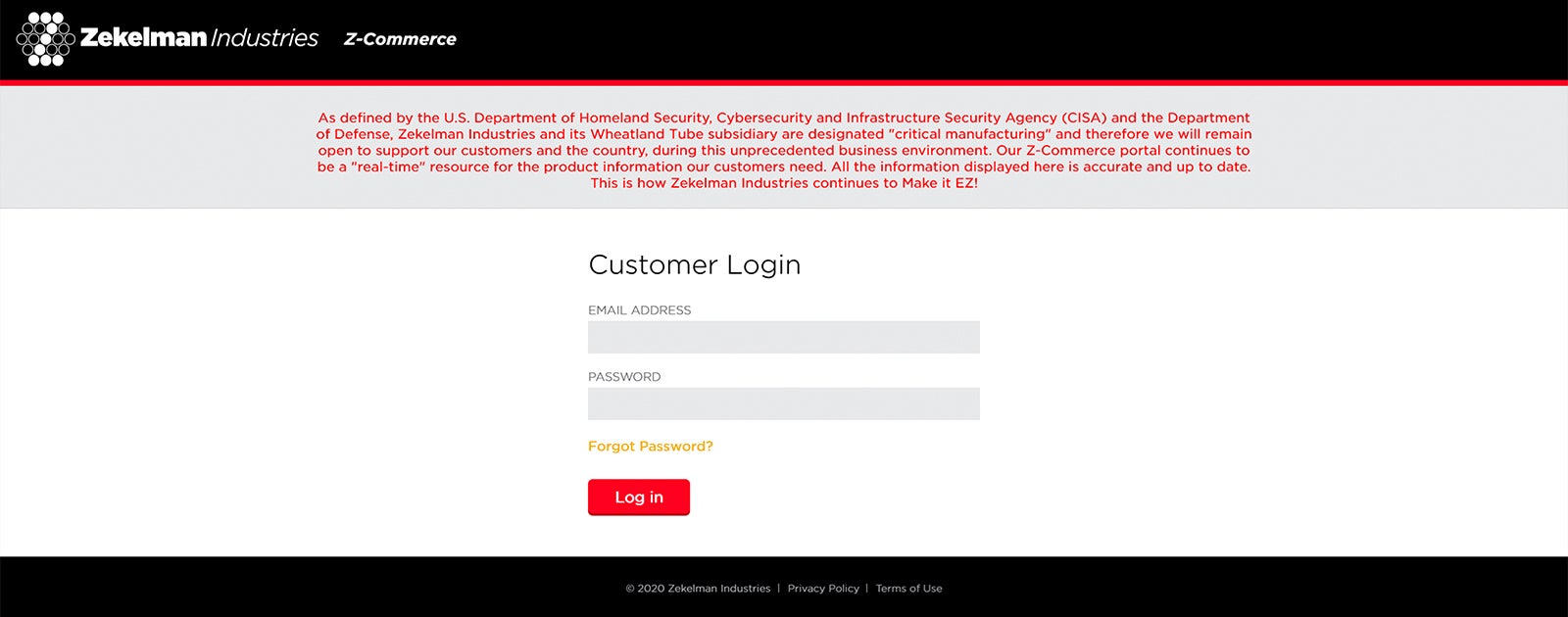 Zekelman Industries Z-Commerce

As defined by the U.S. Department of Homeland Security, Cybersecurity and Infrastructure Security Agency (CISA) and the Department of Defense, Zekelman Industries and its Wheatland Tube subsidiary are designated "critical manufacturing" and therefore we will remain open to support our customers and the country, during this unprecedented business environment. Our Z-Commerce portal continues to be a "real-time" resource for the product information our customers need. All the information displayed here is accurate and up to date. This is how Zekelman Industries continues to Make it EZ!

Customer Login

EMAIL ADDRESS

PASSWORD

Forgot Password?

Log in

© 2020 Zekelman Industries | Privacy Policy | Terms of Use